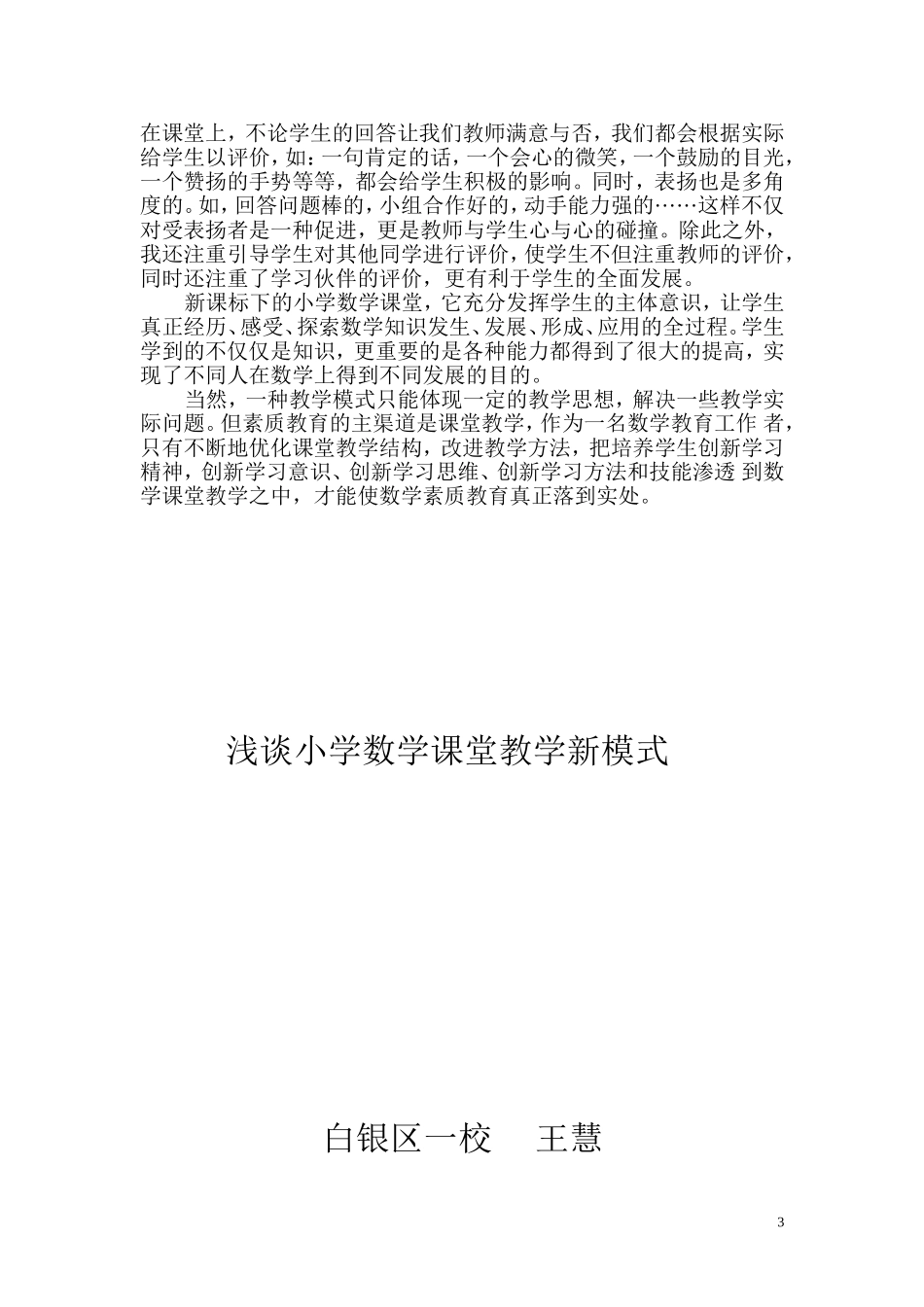 在课堂上，不论学生的回答让我们教师满意与否，我们都会根据实际给学生以评价，如：一句肯定的话，一个会心的微笑，一个鼓励的目光，一个赞扬的手势等等，都会给学生积极的影响。同时，表扬也是多角度的。如，回答问题棒的，小组合作好的，动手能力强的……这样不仅对受表扬者是一种促进，更是教师与学生心与心的碰撞。除此之外，我还注重引导学生对其他同学进行评价，使学生不但注重教师的评价，同时还注重了学习伙伴的评价，更有利于学生的全面发展。

新课标下的小学数学课堂，它充分发挥学生的主体意识，让学生真正经历、感受、探索数学知识发生、发展、形成、应用的全过程。学生学到的不仅仅是知识，更重要的是各种能力都得到了很大的提高，实现了不同人在数学上得到不同发展的目的。

当然，一种教学模式只能体现一定的教学思想，解决一些教学实际问题。但素质教育的主渠道是课堂教学，作为一名数学教育工作 者，只有不断地优化课堂教学结构，改进教学方法，把培养学生创新学习精神，创新学习意识、创新学习思维、创新学习方法和技能渗透 到数学课堂教学之中，才能使数学素质教育真正落到实处。

浅谈小学数学课堂教学新模式

白银区一校　王慧

3